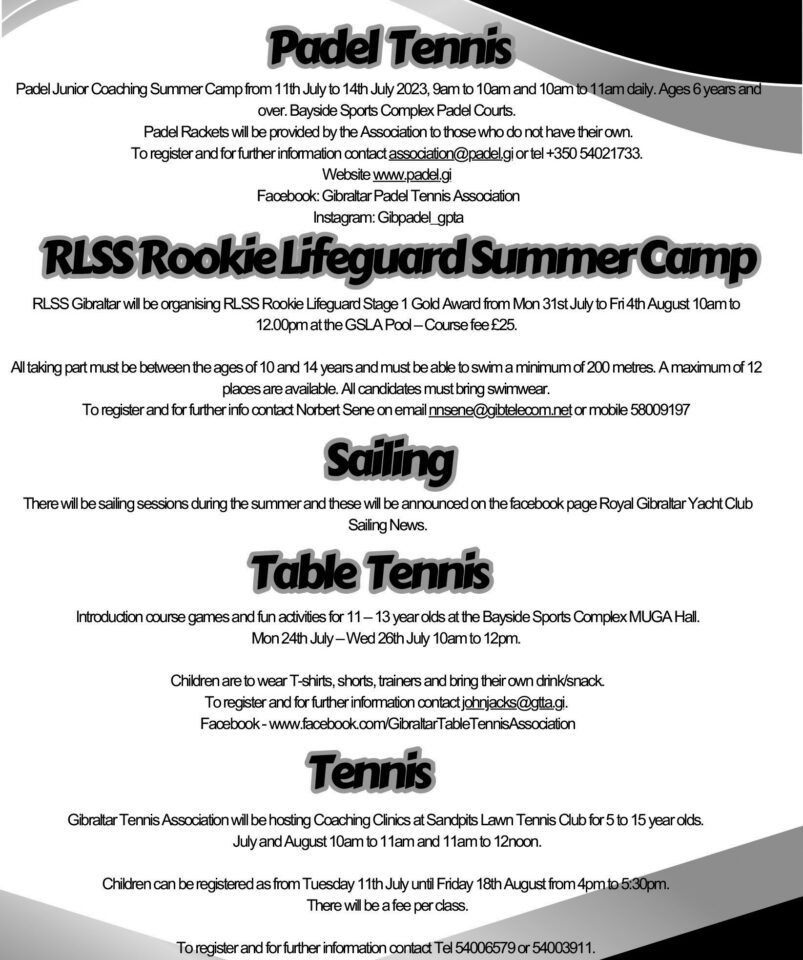 Padel Tennis

Padel Junior Coaching Summer Camp from 11th July to 14th July 2023, 9am to 10am and 10am to 11am daily. Ages 6 years and over. Bayside Sports Complex Padel Courts.
Padel Rackets will be provided by the Association to those who do not have their own.
To register and for further information contact association@padel.gi or tel +350 54021733.
Website www.padel.gi
Facebook: Gibraltar Padel Tennis Association
Instagram: Gibpadel_gpta

RLSS Rookie Lifeguard Summer Camp

RLSS Gibraltar will be organising RLSS Rookie Lifeguard Stage 1 Gold Award from Mon 31st July to Fri 4th August 10am to 12.00pm at the GSLA Pool – Course fee £25.

All taking part must be between the ages of 10 and 14 years and must be able to swim a minimum of 200 metres. A maximum of 12 places are available. All candidates must bring swimwear.
To register and for further info contact Norbert Sene on email nnsene@gibtelecom.net or mobile 58009197

Sailing

There will be sailing sessions during the summer and these will be announced on the facebook page Royal Gibraltar Yacht Club Sailing News.

Table Tennis

Introduction course games and fun activities for 11 – 13 year olds at the Bayside Sports Complex MUGA Hall.
Mon 24th July – Wed 26th July 10am to 12pm.

Children are to wear T-shirts, shorts, trainers and bring their own drink/snack.
To register and for further information contact johnjacks@gtta.gi.
Facebook - www.facebook.com/GibraltarTableTennisAssociation

Tennis

Gibraltar Tennis Association will be hosting Coaching Clinics at Sandpits Lawn Tennis Club for 5 to 15 year olds.
July and August 10am to 11am and 11am to 12noon.

Children can be registered as from Tuesday 11th July until Friday 18th August from 4pm to 5:30pm.
There will be a fee per class.

To register and for further information contact Tel 54006579 or 54003911.